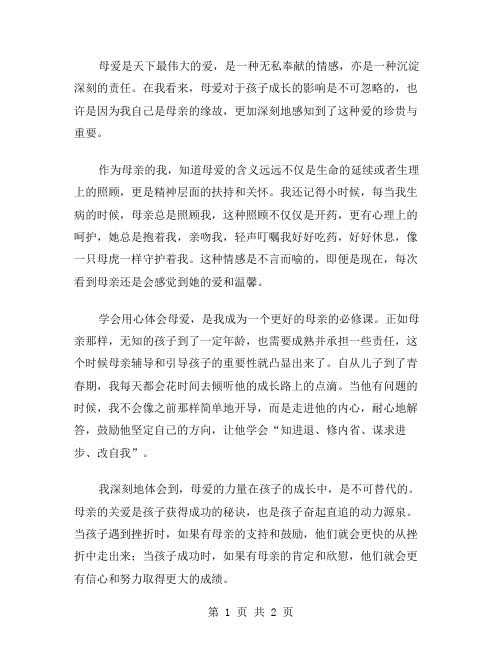 母爱是天下最伟大的爱，是一种无私奉献的情感，亦是一种沉淀深刻的责任。在我看来，母爱对于孩子成长的影响是不可忽略的，也许是因为我自己是母亲的缘故，更加深刻地感知到了这种爱的珍贵与重要。

作为母亲的我，知道母爱的含义远远不仅是生命的延续或者生理上的照顾，更是精神层面的扶持和关怀。我还记得小时候，每当我生病的时候，母亲总是照顾我，这种照顾不仅仅是开药，更有心理上的呵护，她总是抱着我，亲吻我，轻声叮嘱我好好吃药，好好休息，像一只母虎一样守护着我。这种情感是不言而喻的，即便是现在，每次看到母亲还是会感觉到她的爱和温馨。

学会用心体会母爱，是我成为一个更好的母亲的必修课。正如母亲那样，无知的孩子到了一定年龄，也需要成熟并承担一些责任，这个时候母亲辅导和引导孩子的重要性就凸显出来了。自从儿子到了青春期，我每天都会花时间去倾听他的成长路上的点滴。当他有问题的时候，我不会像之前那样简单地开导，而是走进他的内心，耐心地解答，鼓励他坚定自己的方向，让他学会“知进退、修内省、谋求进步、改自我”。

我深刻地体会到，母爱的力量在孩子的成长中，是不可替代的。母亲的关爱是孩子获得成功的秘诀，也是孩子奋起直追的动力源泉。当孩子遇到挫折时，如果有母亲的支持和鼓励，他们就会更快的从挫折中走出来；当孩子成功时，如果有母亲的肯定和欣慰，他们就会更有信心和努力取得更大的成绩。

第 1 页 共 2 页